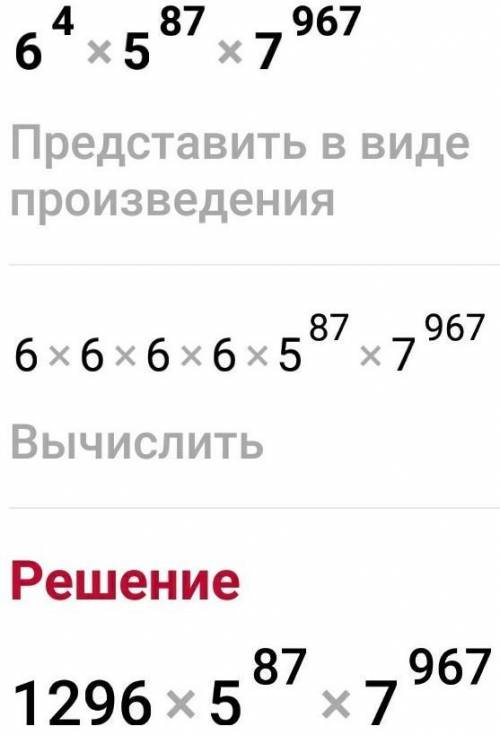 $6^{4} \times 5^{87} \times 7^{967}$

Представить в виде произведения

$6 \times 6 \times 6 \times 6 \times 5^{87} \times 7^{967}$

Вычислить

Решение

$1296 \times 5^{87} \times 7^{967}$